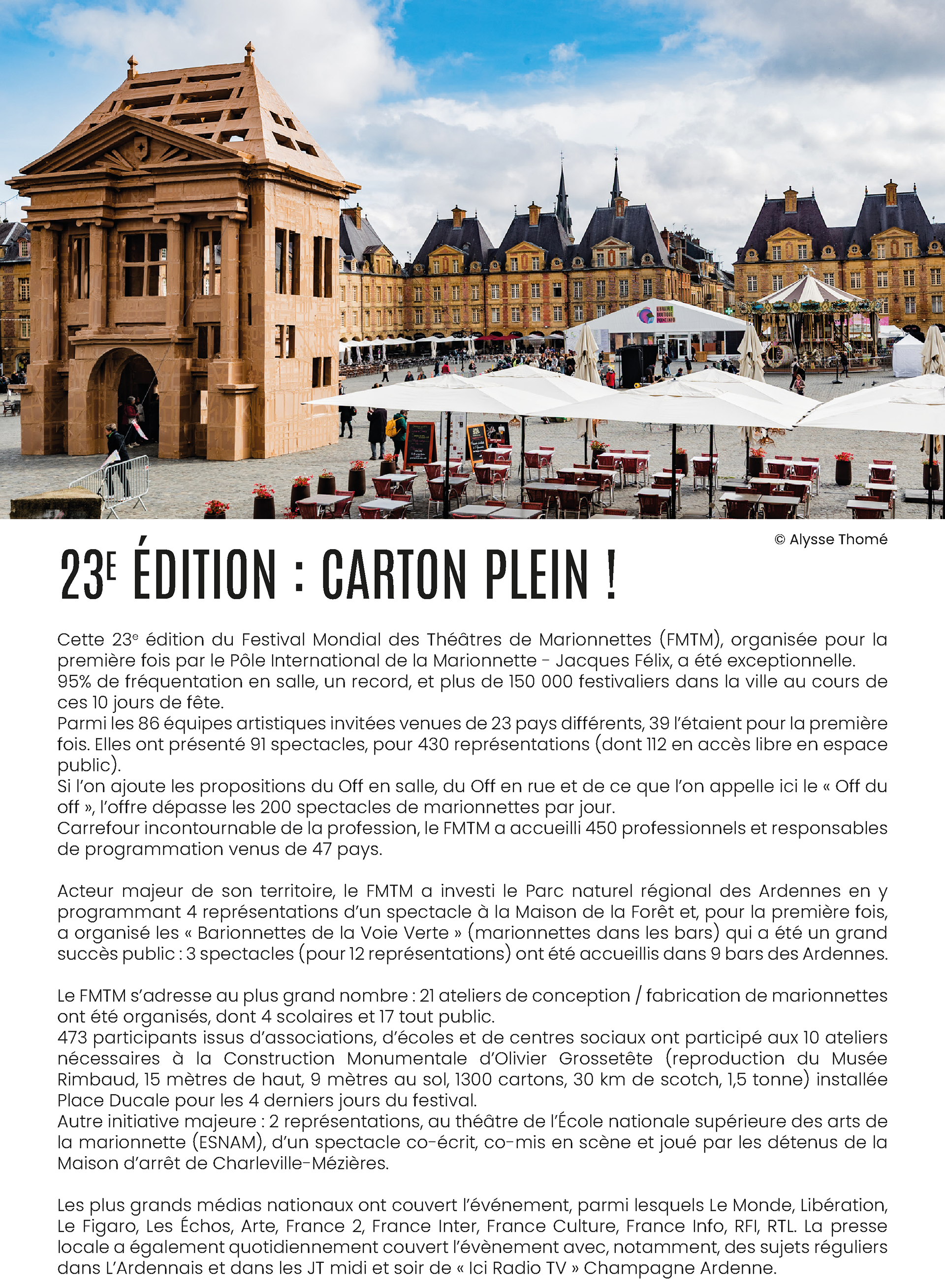 LIBRAIRIE BOUTIQUE POINT INFO

© Alysse Thomé

23E ÉDITION : CARTON PLEIN !

Cette 23e édition du Festival Mondial des Théâtres de Marionnettes (FMTM), organisée pour la première fois par le Pôle International de la Marionnette - Jacques Félix, a été exceptionnelle.
95% de fréquentation en salle, un record, et plus de 150 000 festivaliers dans la ville au cours de ces 10 jours de fête.
Parmi les 86 équipes artistiques invitées venues de 23 pays différents, 39 l'étaient pour la première fois. Elles ont présenté 91 spectacles, pour 430 représentations (dont 112 en accès libre en espace public).
Si l'on ajoute les propositions du Off en salle, du Off en rue et de ce que l'on appelle ici le « Off du off », l'offre dépasse les 200 spectacles de marionnettes par jour.
Carrefour incontournable de la profession, le FMTM a accueilli 450 professionnels et responsables de programmation venus de 47 pays.

Acteur majeur de son territoire, le FMTM a investi le Parc naturel régional des Ardennes en y programmant 4 représentations d'un spectacle à la Maison de la Forêt et, pour la première fois, a organisé les « Barionnettes de la Voie Verte » (marionnettes dans les bars) qui a été un grand succès public : 3 spectacles (pour 12 représentations) ont été accueillis dans 9 bars des Ardennes.

Le FMTM s'adresse au plus grand nombre : 21 ateliers de conception / fabrication de marionnettes ont été organisés, dont 4 scolaires et 17 tout public.
473 participants issus d'associations, d'écoles et de centres sociaux ont participé aux 10 ateliers nécessaires à la Construction Monumentale d'Olivier Grossetête (reproduction du Musée Rimbaud, 15 mètres de haut, 9 mètres au sol, 1300 cartons, 30 km de scotch, 1,5 tonne) installée Place Ducale pour les 4 derniers jours du festival.
Autre initiative majeure : 2 représentations, au théâtre de l'École nationale supérieure des arts de la marionnette (ESNAM), d'un spectacle co-écrit, co-mis en scène et joué par les détenus de la Maison d'arrêt de Charleville-Mézières.

Les plus grands médias nationaux ont couvert l'événement, parmi lesquels Le Monde, Libération, Le Figaro, Les Échos, Arte, France 2, France Inter, France Culture, France Info, RFI, RTL. La presse locale a également quotidiennement couvert l'évènement avec, notamment, des sujets réguliers dans L'Ardennais et dans les JT midi et soir de « Ici Radio TV » Champagne Ardenne.